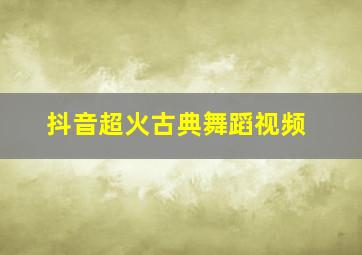 抖音超火古典舞蹈视频